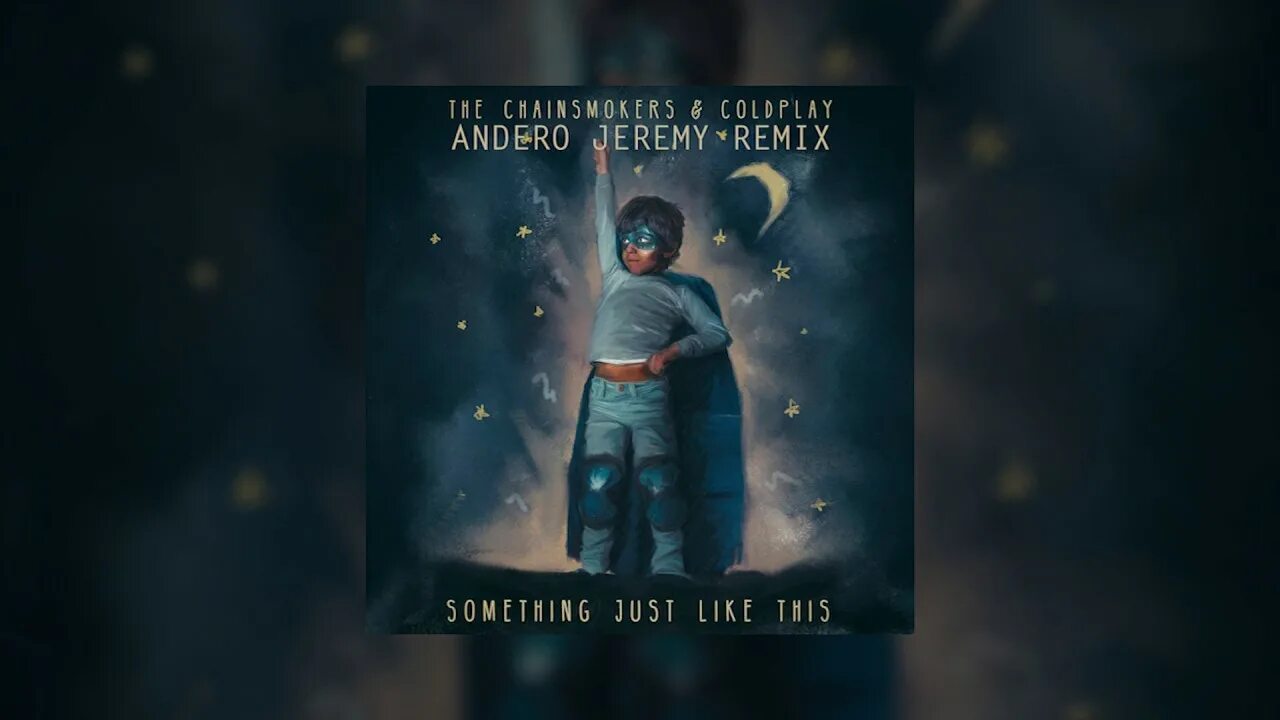 THE CHAINSMOKERS & COLDPLAY
ANDERO JEREMY REMIX

SOMETHING JUST LIKE THIS